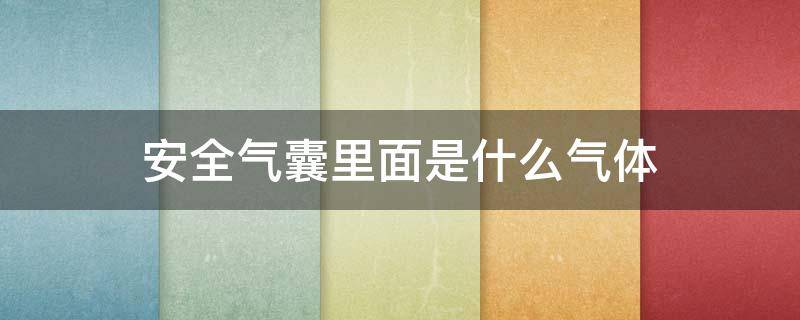 安全气囊里面是什么气体